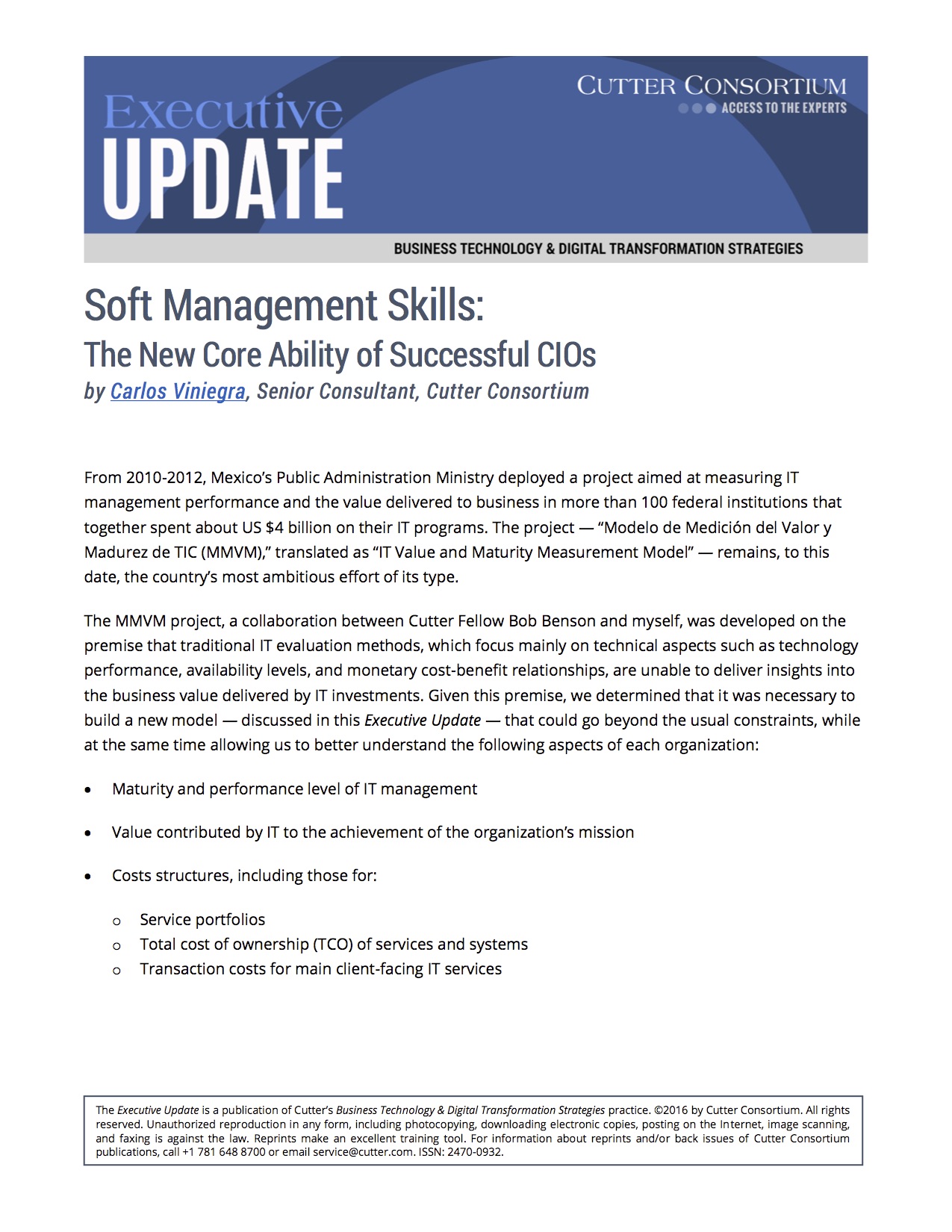 Executive
UPDATE

CUTTER CONSORTIUM
ACCESS TO THE EXPERTS

BUSINESS TECHNOLOGY & DIGITAL TRANSFORMATION STRATEGIES

Soft Management Skills:
The New Core Ability of Successful CIOs
by Carlos Viniegra, Senior Consultant, Cutter Consortium

From 2010-2012, Mexico's Public Administration Ministry deployed a project aimed at measuring IT management performance and the value delivered to business in more than 100 federal institutions that together spent about US $4 billion on their IT programs. The project — "Modelo de Medición del Valor y Madurez de TIC (MMVM)," translated as "IT Value and Maturity Measurement Model" — remains, to this date, the country's most ambitious effort of its type.

The MMVM project, a collaboration between Cutter Fellow Bob Benson and myself, was developed on the premise that traditional IT evaluation methods, which focus mainly on technical aspects such as technology performance, availability levels, and monetary cost-benefit relationships, are unable to deliver insights into the business value delivered by IT investments. Given this premise, we determined that it was necessary to build a new model — discussed in this Executive Update — that could go beyond the usual constraints, while at the same time allowing us to better understand the following aspects of each organization:

• Maturity and performance level of IT management

• Value contributed by IT to the achievement of the organization's mission

• Costs structures, including those for:

o Service portfolios
o Total cost of ownership (TCO) of services and systems
o Transaction costs for main client-facing IT services

The Executive Update is a publication of Cutter's Business Technology & Digital Transformation Strategies practice. ©2016 by Cutter Consortium. All rights reserved. Unauthorized reproduction in any form, including photocopying, downloading electronic copies, posting on the Internet, image scanning, and faxing is against the law. Reprints make an excellent training tool. For information about reprints and/or back issues of Cutter Consortium publications, call +1 781 648 8700 or email service@cutter.com. ISSN: 2470-0932.